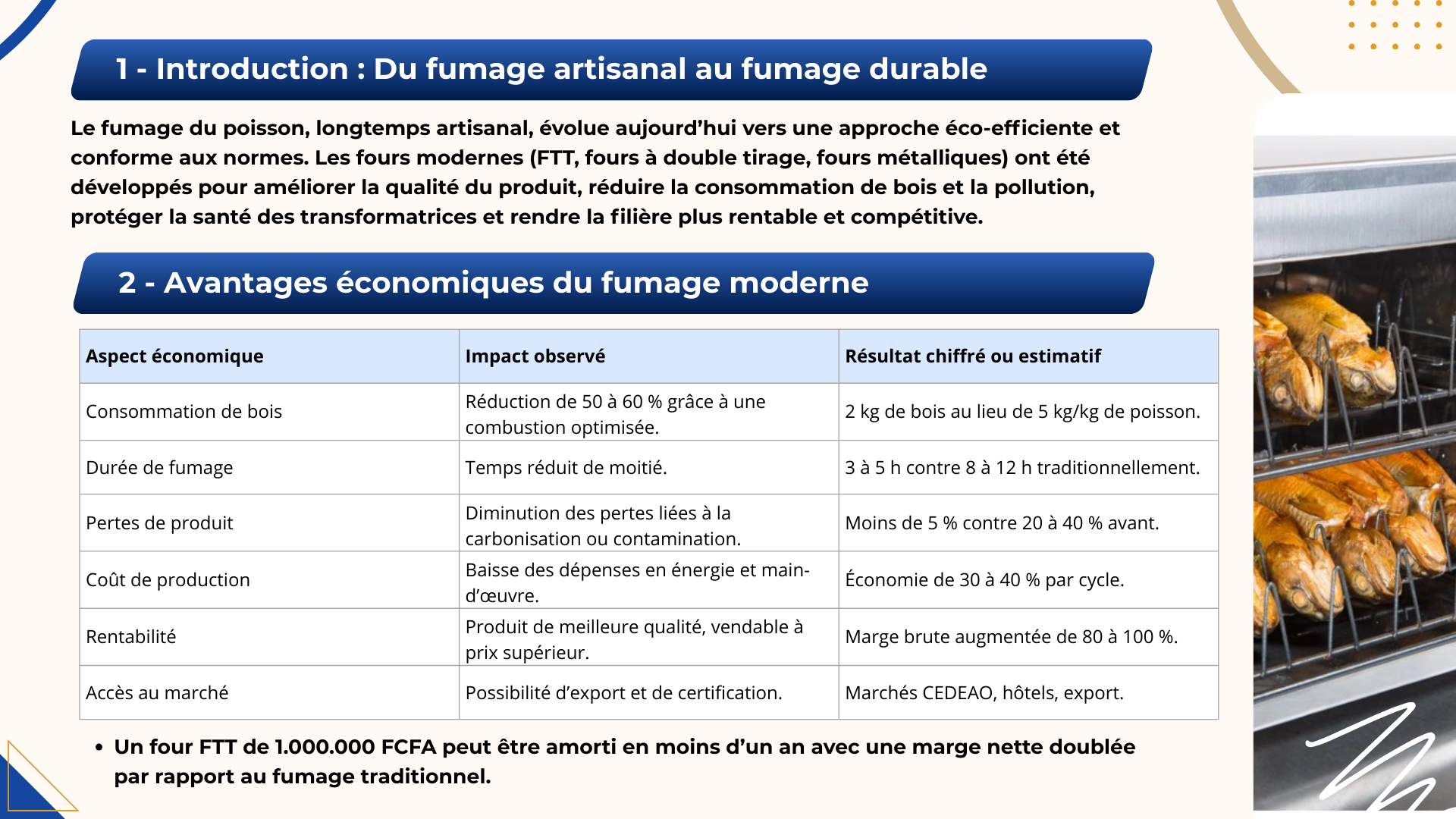 1 - Introduction : Du fumage artisanal au fumage durable

Le fumage du poisson, longtemps artisanal, évolue aujourd’hui vers une approche éco-efficiente et conforme aux normes. Les fours modernes (FTT, fours à double tirage, fours métalliques) ont été développés pour améliorer la qualité du produit, réduire la consommation de bois et la pollution, protéger la santé des transformatrices et rendre la filière plus rentable et compétitive.

2 - Avantages économiques du fumage moderne

| Aspect économique | Impact observé | Résultat chiffré ou estimatif |
|---|---|---|
| Consommation de bois | Réduction de 50 à 60 % grâce à une combustion optimisée. | 2 kg de bois au lieu de 5 kg/kg de poisson. |
| Durée de fumage | Temps réduit de moitié. | 3 à 5 h contre 8 à 12 h traditionnellement. |
| Pertes de produit | Diminution des pertes liées à la carbonisation ou contamination. | Moins de 5 % contre 20 à 40 % avant. |
| Coût de production | Baisse des dépenses en énergie et main-d’œuvre. | Économie de 30 à 40 % par cycle. |
| Rentabilité | Produit de meilleure qualité, vendable à prix supérieur. | Marge brute augmentée de 80 à 100 %. |
| Accès au marché | Possibilité d’export et de certification. | Marchés CEDEAO, hôtels, export. |

• Un four FTT de 1.000.000 FCFA peut être amorti en moins d’un an avec une marge nette doublée par rapport au fumage traditionnel.